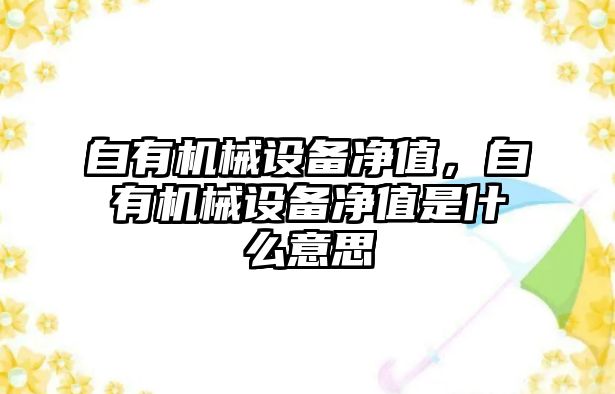 自有机械设备净值，自有机械设备净值是什么意思